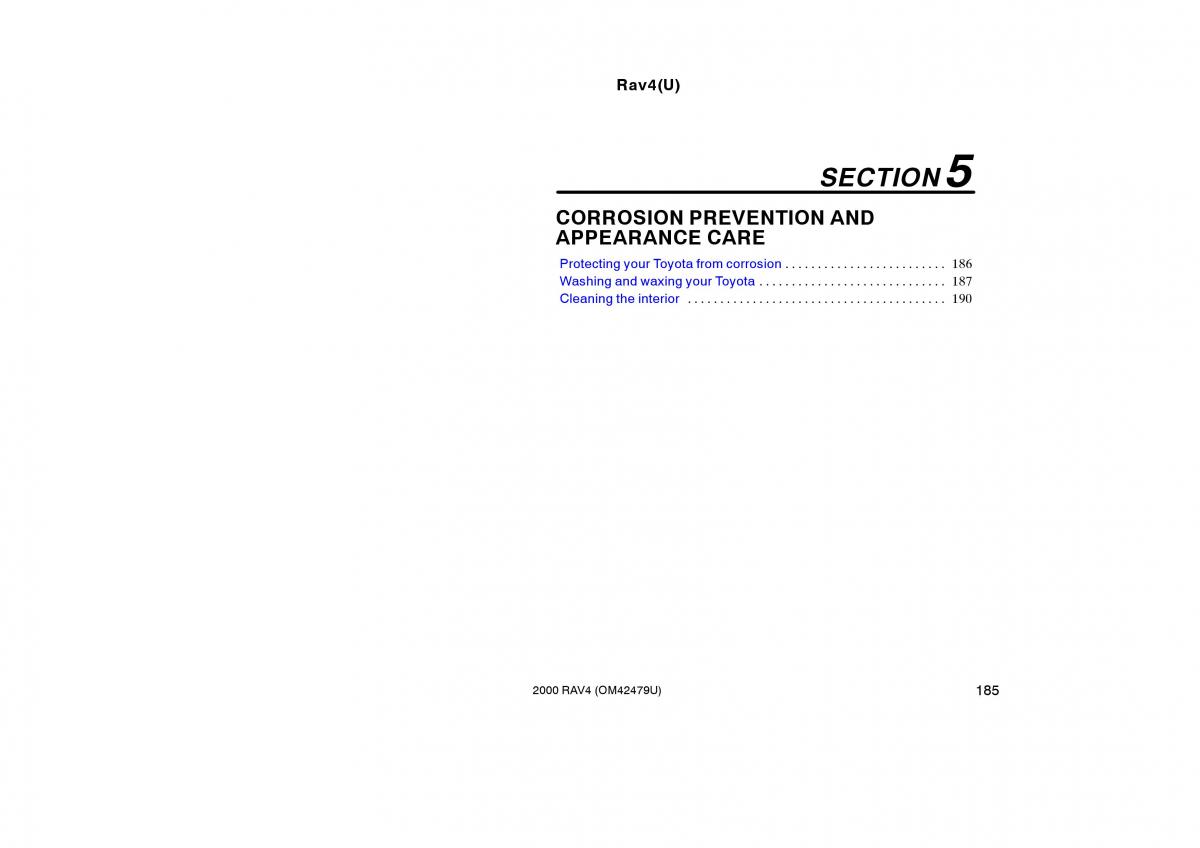 Rav4(U)

SECTION 5

CORROSION PREVENTION AND APPEARANCE CARE

Protecting your Toyota from corrosion . . . . . . . . . . . . . . . . . . . . . . . . . 186
Washing and waxing your Toyota . . . . . . . . . . . . . . . . . . . . . . . . . . . . . 187
Cleaning the interior . . . . . . . . . . . . . . . . . . . . . . . . . . . . . . . . . . . . . . . . 190

2000 RAV4 (OM42479U)

185